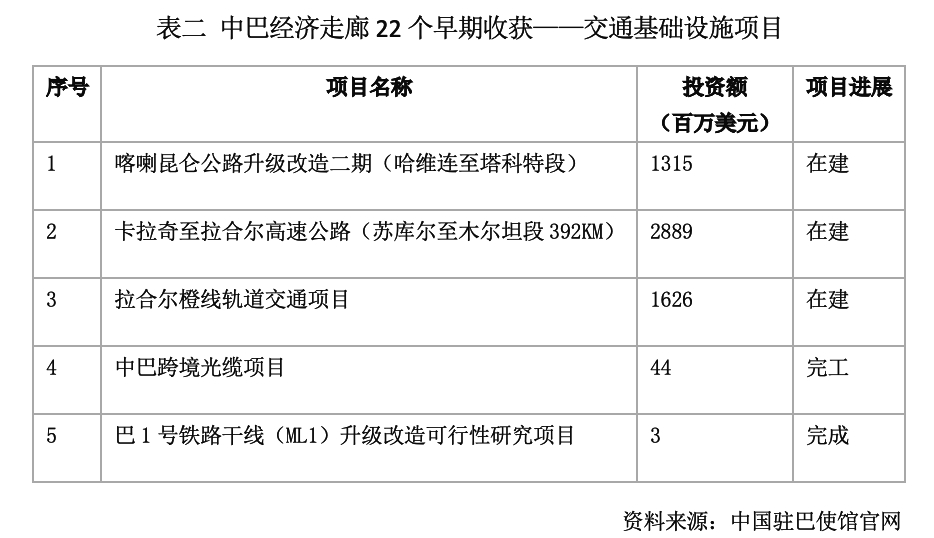 表二 中巴经济走廊22个早期收获——交通基础设施项目

| 序号 | 项目名称 | 投资额（百万美元） | 项目进展 |
|---|---|---|---|
| 1 | 喀喇昆仑公路升级改造二期（哈维连至塔科特段） | 1315 | 在建 |
| 2 | 卡拉奇至拉合尔高速公路（苏库尔至木尔坦段392KM） | 2889 | 在建 |
| 3 | 拉合尔橙线轨道交通项目 | 1626 | 在建 |
| 4 | 中巴跨境光缆项目 | 44 | 完工 |
| 5 | 巴1号铁路干线（ML1）升级改造可行性研究项目 | 3 | 完成 |

资料来源：中国驻巴使馆官网